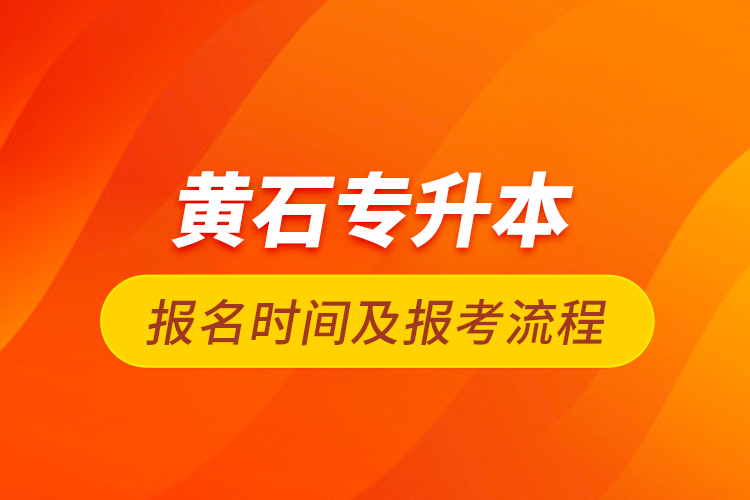 黄石专升本

报名时间及报考流程